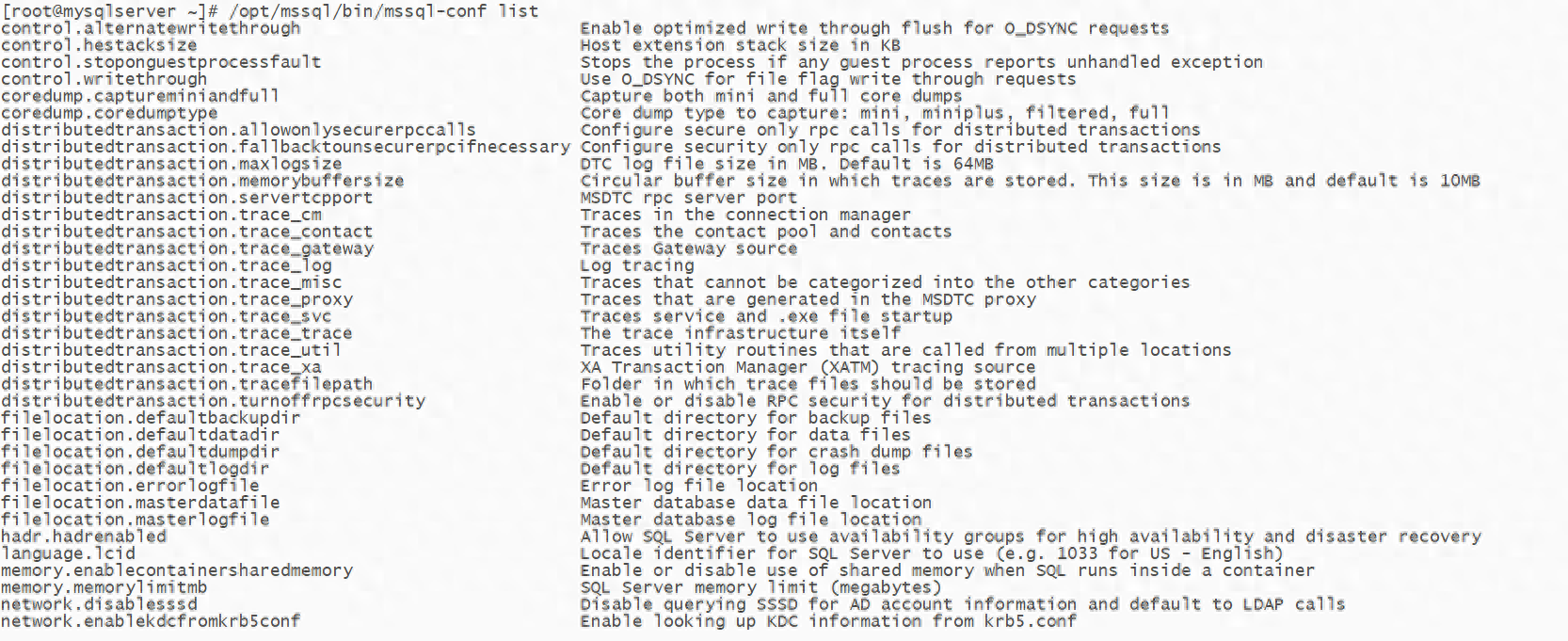 [root@mysqlserver ~]# /opt/mssql/bin/mssql-conf list
control.alternatewritethrough Enable optimized write through flush for O_DSYNC requests
control.hestacksize Host extension stack size in KB
control.stoponguestprocessfault Stops the process if any guest process reports unhandled exception
control.writethrough Use O_DSYNC for file flag write through requests
coredump.captureminiandfull Capture both mini and full core dumps
coredump.coredumptype Core dump type to capture: mini, miniplus, filtered, full
distributedtransaction.allowonlysecurerpccalls Configure secure only rpc calls for distributed transactions
distributedtransaction.fallbacktounsecurerpcifnecessary Configure security only rpc calls for distributed transactions
distributedtransaction.maxlogsize DTC log file size in MB. Default is 64MB
distributedtransaction.memorybuffersize Circular buffer size in which traces are stored. This size is in MB and default is 10MB
distributedtransaction.servertcpport MSDTC rpc server port
distributedtransaction.trace_cm Traces in the connection manager
distributedtransaction.trace_contact Traces the contact pool and contacts
distributedtransaction.trace_gateway Traces Gateway source
distributedtransaction.trace_log Log tracing
distributedtransaction.trace_misc Traces that cannot be categorized into the other categories
distributedtransaction.trace_proxy Traces that are generated in the MSDTC proxy
distributedtransaction.trace_svc Traces service and .exe file startup
distributedtransaction.trace_trace The trace infrastructure itself
distributedtransaction.trace_util Traces utility routines that are called from multiple locations
distributedtransaction.trace_xa XA Transaction Manager (XATM) tracing source
distributedtransaction.tracefilepath Folder in which trace files should be stored
distributedtransaction.turnoffrpcsecurity Enable or disable RPC security for distributed transactions
filelocation.defaultbackupdir Default directory for backup files
filelocation.defaultdatadir Default directory for data files
filelocation.defaultdumpdir Default directory for crash dump files
filelocation.defaultlogdir Default directory for log files
filelocation.errorlogfile Error log file location
filelocation.masterdatafile Master database data file location
filelocation.masterlogfile Master database log file location
hadr.hadrenabled Allow SQL Server to use availability groups for high availability and disaster recovery
language.lcid Locale identifier for SQL Server to use (e.g. 1033 for US - English)
memory.enablecontainersharedmemory Enable or disable use of shared memory when SQL runs inside a container
memory.memorylimitmb SQL Server memory limit (megabytes)
network.disablesssd Disable querying SSSD for AD account information and default to LDAP calls
network.enablekdcfromkrb5conf Enable looking up KDC information from krb5.conf